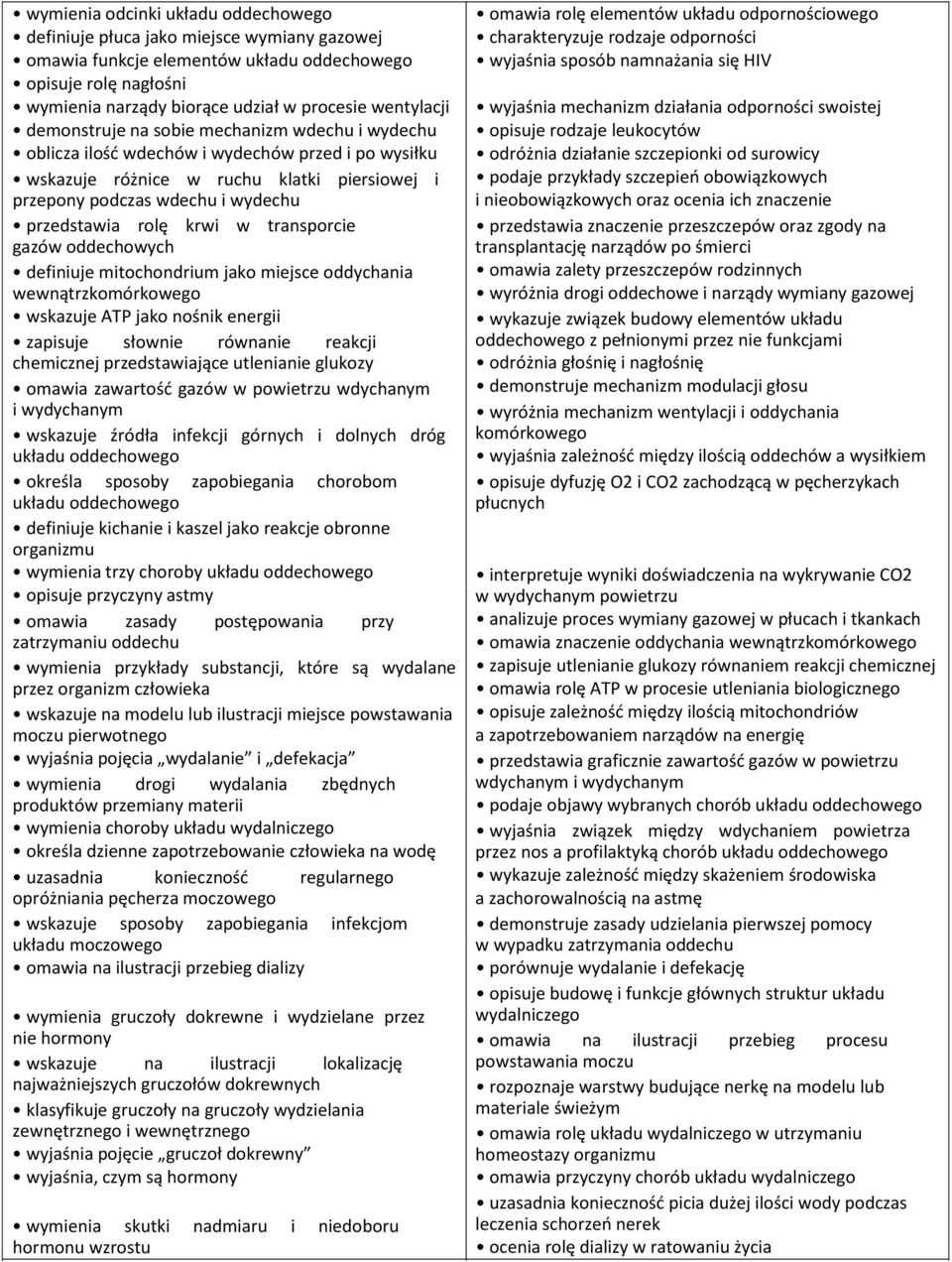 • wymienia odcinki układu oddechowego
• definiuje płuca jako miejsce wymiany gazowej
• omawia funkcje elementów układu oddechowego
• opisuje rolę nagłośni
• wymienia narządy biorące udział w procesie wentylacji
• demonstruje na sobie mechanizm wdechu i wydechu
• oblicza ilość wdechów i wydechów przed i po wysiłku
• wskazuje różnice w ruchu klatki piersiowej i przepony podczas wdechu i wydechu
• przedstawia rolę krwi w transporcie gazów oddechowych
• definiuje mitochondrium jako miejsce oddychania wewnątrzkomórkowego
• wskazuje ATP jako nośnik energii
• zapisuje słownie równanie reakcji chemicznej przedstawiające utlenianie glukozy
• omawia zawartość gazów w powietrzu wdychanym i wydychanym
• wskazuje źródła infekcji górnych i dolnych dróg układu oddechowego
• określa sposoby zapobiegania chorobom układu oddechowego
• definiuje kichanie i kaszel jako reakcje obronne organizmu
• wymienia trzy choroby układu oddechowego
• opisuje przyczyny astmy
• omawia zasady postępowania przy zatrzymaniu oddechu
• wymienia przykłady substancji, które są wydalane przez organizm człowieka
• wskazuje na modelu lub ilustracji miejsce powstawania moczu pierwotnego
• wyjaśnia pojęcia „wydalanie” i „defekacja”
• wymienia drogi wydalania zbędnych produktów przemiany materii
• wymienia choroby układu wydalniczego
• określa dzienne zapotrzebowanie człowieka na wodę
• uzasadnia konieczność regularnego opróżniania pęcherza moczowego
• wskazuje sposoby zapobiegania infekcjom układu moczowego
• omawia na ilustracji przebieg dializy

• wymienia gruczoły dokrewne i wydzielane przez nie hormony
• wskazuje na ilustracji lokalizację najważniejszych gruczołów dokrewnych
• klasyfikuje gruczoły na gruczoły wydzielania zewnętrznego i wewnętrznego
• wyjaśnia pojęcie „gruczoł dokrewny”
• wyjaśnia, czym są hormony

• wymienia skutki nadmiaru i niedoboru hormonu wzrostu

• omawia rolę elementów układu odpornościowego
• charakteryzuje rodzaje odporności
• wyjaśnia sposób namnażania się HIV

• wyjaśnia mechanizm działania odporności swoistej
• opisuje rodzaje leukocytów
• odróżnia działanie szczepionki od surowicy
• podaje przykłady szczepień obowiązkowych i nieobowiązkowych oraz ocenia ich znaczenie
• przedstawia znaczenie przeszczepów oraz zgody na transplantację narządów po śmierci
• omawia zalety przeszczepów rodzinnych
• wyróżnia drogi oddechowe i narządy wymiany gazowej
• wykazuje związek budowy elementów układu oddechowego z pełnionymi przez nie funkcjami
• odróżnia głośnię i nagłośnię
• demonstruje mechanizm modulacji głosu
• wyróżnia mechanizm wentylacji i oddychania komórkowego
• wyjaśnia zależność między ilością oddechów a wysiłkiem
• opisuje dyfuzję O2 i CO2 zachodzącą w pęcherzykach płucnych

• interpretuje wyniki doświadczenia na wykrywanie CO2 w wydychanym powietrzu
• analizuje proces wymiany gazowej w płucach i tkankach
• omawia znaczenie oddychania wewnątrzkomórkowego
• zapisuje utlenianie glukozy równaniem reakcji chemicznej
• omawia rolę ATP w procesie utleniania biologicznego
• opisuje zależność między ilością mitochondriów a zapotrzebowaniem narządów na energię
• przedstawia graficznie zawartość gazów w powietrzu wdychanym i wydychanym
• podaje objawy wybranych chorób układu oddechowego
• wyjaśnia związek między wdychaniem powietrza przez nos a profilaktyką chorób układu oddechowego
• wykazuje zależność między skażeniem środowiska a zachorowalnością na astmę
• demonstruje zasady udzielania pierwszej pomocy w wypadku zatrzymania oddechu
• porównuje wydalanie i defekację
• opisuje budowę i funkcje głównych struktur układu wydalniczego
• omawia na ilustracji przebieg procesu powstawania moczu
• rozpoznaje warstwy budujące nerkę na modelu lub materiale świeżym
• omawia rolę układu wydalniczego w utrzymaniu homeostazy organizmu
• omawia przyczyny chorób układu wydalniczego
• uzasadnia konieczność picia dużej ilości wody podczas leczenia schorzeń nerek
• ocenia rolę dializy w ratowaniu życia